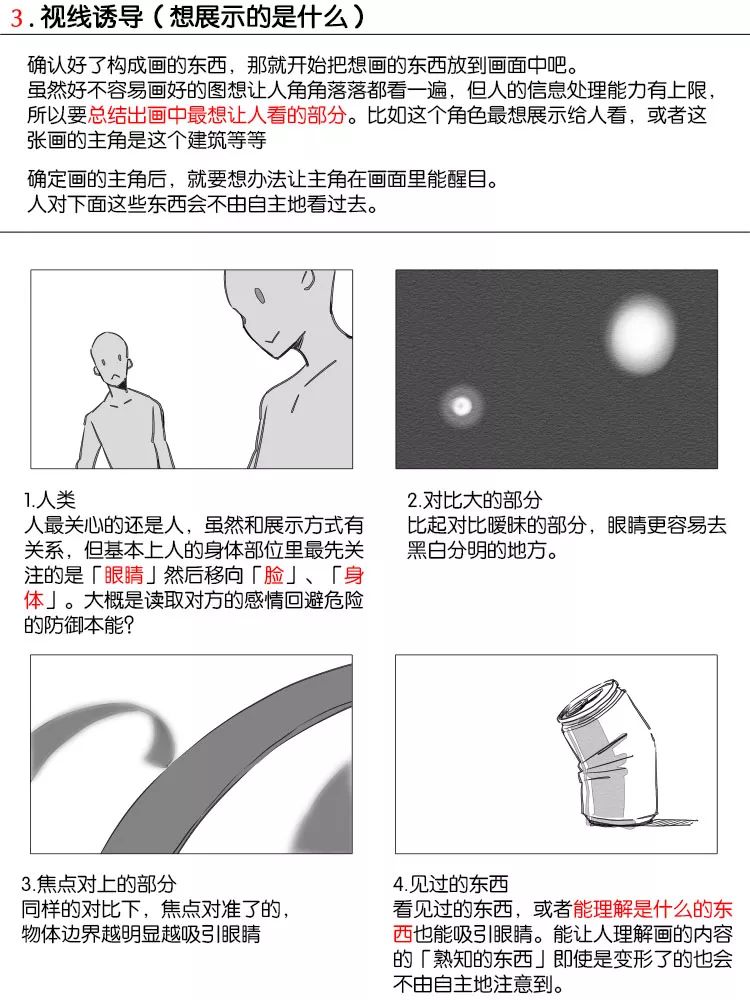 3.视线诱导（想展示的是什么）

确认好了构成画的东西，那就开始把想画的东西放到画面中吧。
虽然好不容易画好的图想让人角角落落都看一遍，但人的信息处理能力有上限，所以要总结出画中最想让人看的部分。比如这个角色最想展示给人看，或者这张画的主角是这个建筑等等

确定画的主角后，就要想办法让主角在画面里能醒目。
人对下面这些东西会不由自主地看过去。

1.人类
人最关心的还是人，虽然和展示方式有关系，但基本上人的身体部位里最先关注的是「眼睛」然后移向「脸」、「身体」。大概是读取对方的感情回避危险的防御本能?

2.对比大的部分
比起对比暧昧的部分，眼睛更容易去黑白分明的地方。

3.焦点对上的部分
同样的对比下，焦点对准了的，物体边界越明显越吸引眼睛

4.见过的东西
看见过的东西，或者能理解是什么的东西也能吸引眼睛。能让人理解画的内容的「熟知的东西」即使是变形了的也会不由自主地注意到。